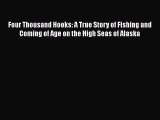 Four Thousand Hooks: A True Story of Fishing and Coming of Age on the High Seas of Alaska